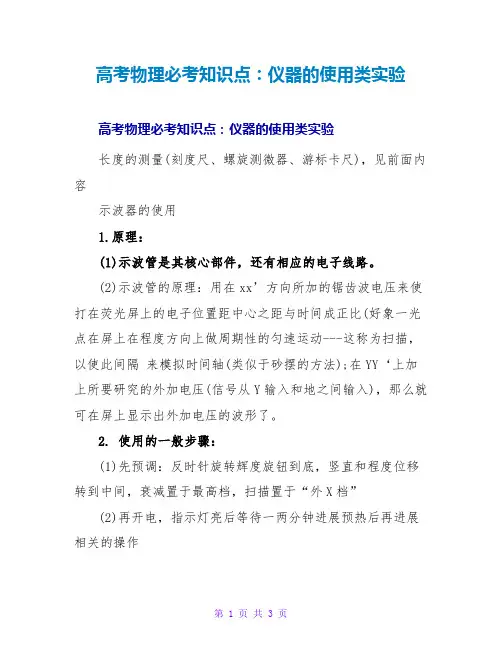 高考物理必考知识点：仪器的使用类实验

高考物理必考知识点：仪器的使用类实验

长度的测量(刻度尺、螺旋测微器、游标卡尺)，见前面内容

示波器的使用

1.原理：

(1)示波管是其核心部件，还有相应的电子线路。

(2)示波管的原理：用在xx’方向所加的锯齿波电压来使打在荧光屏上的电子位置距中心之距与时间成正比(好象一光点在屏上在程度方向上做周期性的匀速运动---这称为扫描，以使此间隔 来模拟时间轴(类似于砂摆的方法);在YY‘上加上所要研究的外加电压(信号从Y输入和地之间输入)，那么就可在屏上显示出外加电压的波形了。

2. 使用的一般步骤：

(1)先预调：反时针旋转辉度旋钮到底，竖直和程度位移转到中间，衰减置于最高档，扫描置于“外X档”

(2)再开电，指示灯亮后等待一两分钟进展预热后再进展相关的操作

第 1 页 共 3 页